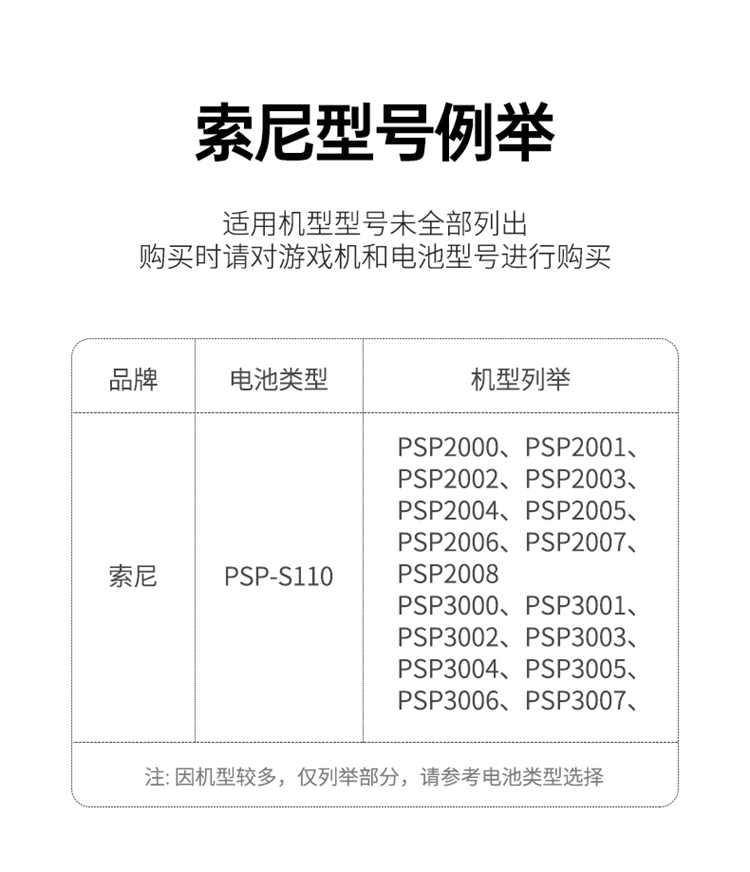 索尼型号例举

适用机型型号未全部列出
购买时请对游戏机和电池型号进行购买

| 品牌 | 电池类型 | 机型列举 |
|---|---|---|
| 索尼 | PSP-S110 | PSP2000、PSP2001、PSP2002、PSP2003、PSP2004、PSP2005、PSP2006、PSP2007、PSP2008 PSP3000、PSP3001、PSP3002、PSP3003、PSP3004、PSP3005、PSP3006、PSP3007、 |

注: 因机型较多，仅列举部分，请参考电池类型选择